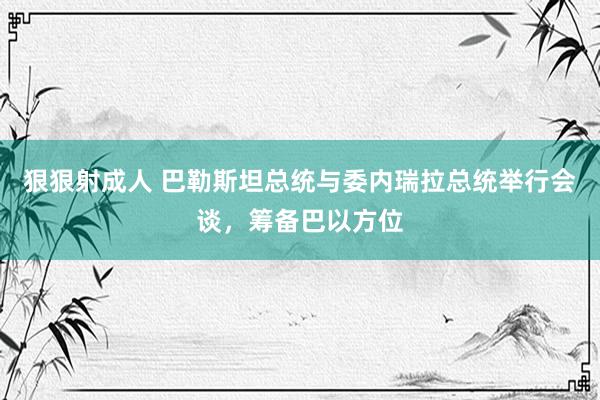 狠狠射成人 巴勒斯坦总统与委内瑞拉总统举行会谈，筹备巴以方位